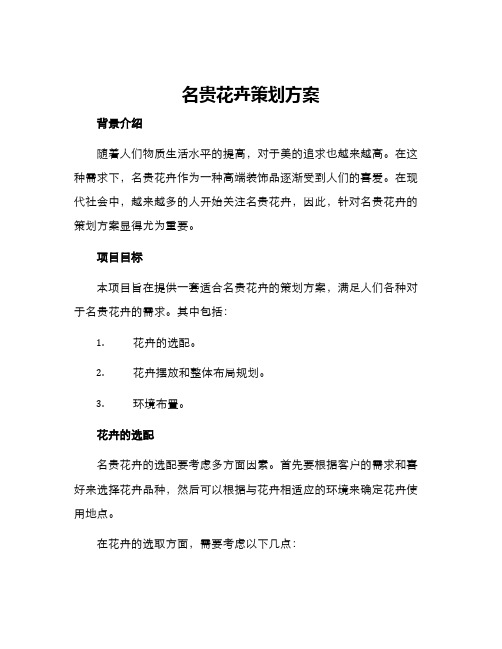 名贵花卉策划方案

背景介绍

随着人们物质生活水平的提高，对于美的追求也越来越高。在这种需求下，名贵花卉作为一种高端装饰品逐渐受到人们的喜爱。在现代社会中，越来越多的人开始关注名贵花卉，因此，针对名贵花卉的策划方案显得尤为重要。

项目目标

本项目旨在提供一套适合名贵花卉的策划方案，满足人们各种对于名贵花卉的需求。其中包括：

1. 花卉的选配。

2. 花卉摆放和整体布局规划。

3. 环境布置。

花卉的选配

名贵花卉的选配要考虑多方面因素。首先要根据客户的需求和喜好来选择花卉品种，然后可以根据与花卉相适应的环境来确定花卉使用地点。

在花卉的选取方面，需要考虑以下几点：